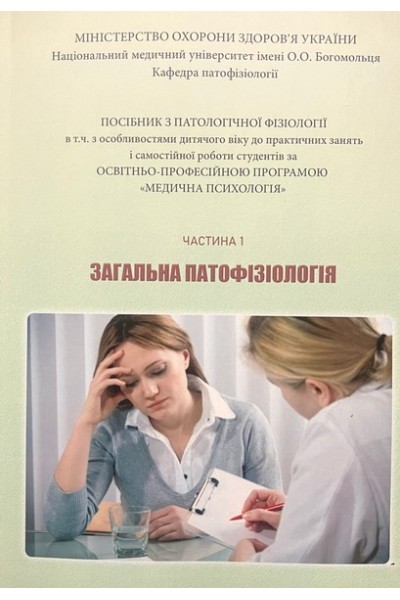 МІНІСТЕРСТВО ОХОРОНИ ЗДОРОВ'Я УКРАЇНИ
Національний медичний університет імені О.О. Богомольця
Кафедра патофізіології

ПОСІБНИК З ПАТОЛОГІЧНОЇ ФІЗІОЛОГІЇ
в т.ч. з особливостями дитячого віку до практичних занять
і самостійної роботи студентів за
ОСВІТНЬО-ПРОФЕСІЙНОЮ ПРОГРАМОЮ
«МЕДИЧНА ПСИХОЛОГІЯ»

ЧАСТИНА 1

ЗАГАЛЬНА ПАТОФІЗІОЛОГІЯ